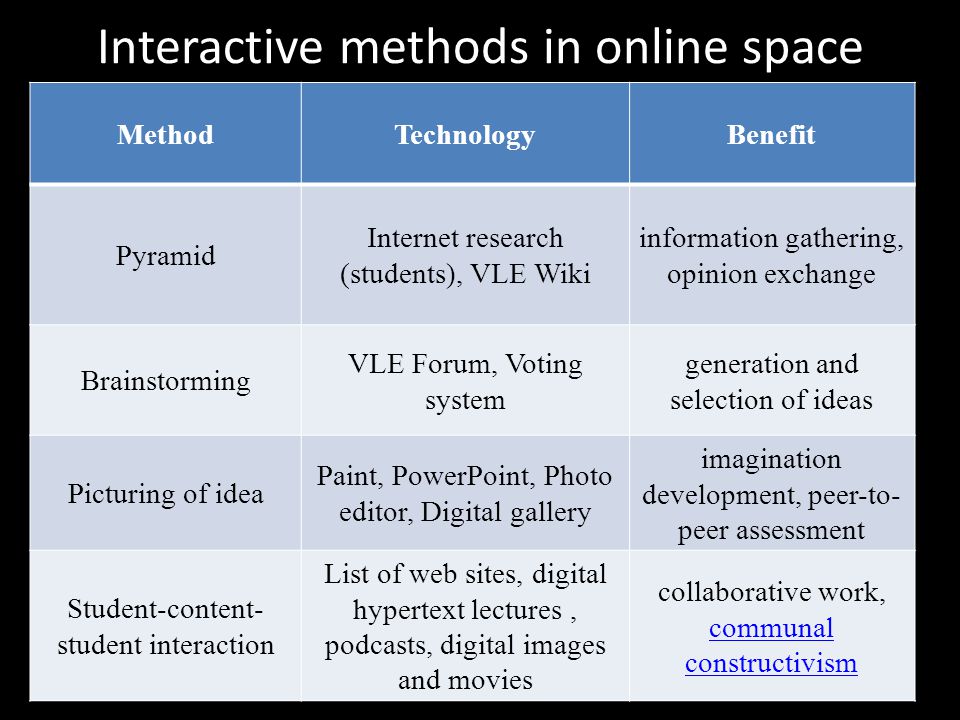 Interactive methods in online space

| Method | Technology | Benefit |
|---|---|---|
| Pyramid | Internet research (students), VLE Wiki | information gathering, opinion exchange |
| Brainstorming | VLE Forum, Voting system | generation and selection of ideas |
| Picturing of idea | Paint, PowerPoint, Photo editor, Digital gallery | imagination development, peer-to-peer assessment |
| Student-content-student interaction | List of web sites, digital hypertext lectures , podcasts, digital images and movies | collaborative work, communal constructivism |